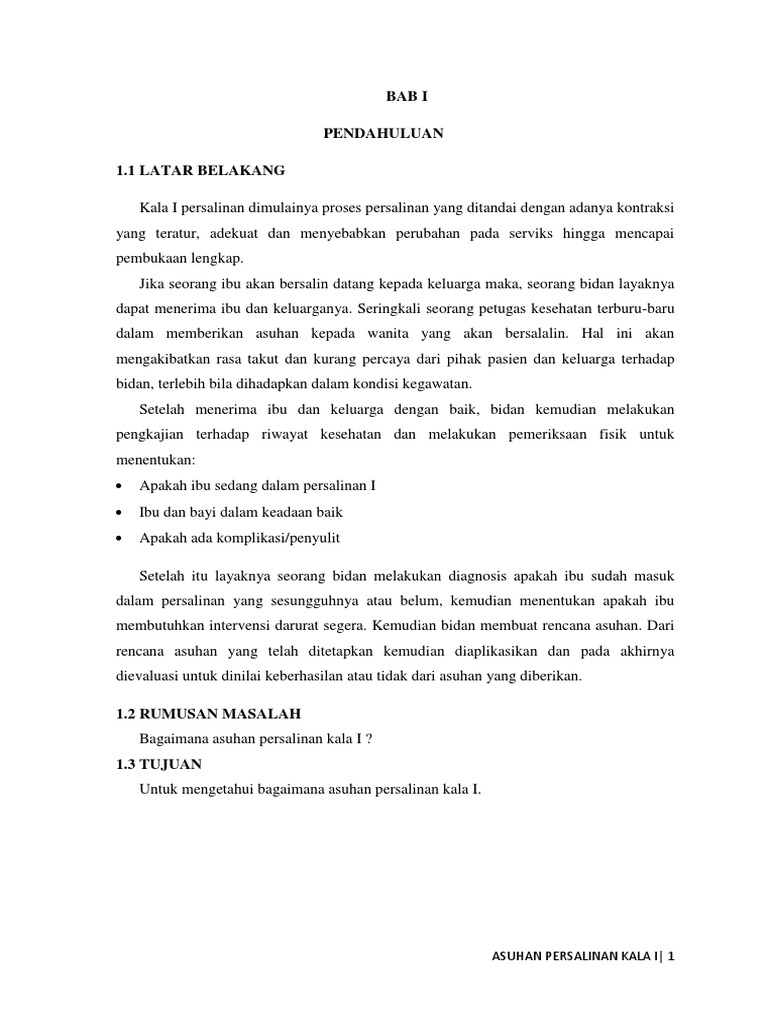 BAB I

PENDAHULUAN

1.1 LATAR BELAKANG

Kala I persalinan dimulainya proses persalinan yang ditandai dengan adanya kontraksi yang teratur, adekuat dan menyebabkan perubahan pada serviks hingga mencapai pembukaan lengkap.

Jika seorang ibu akan bersalin datang kepada keluarga maka, seorang bidan layaknya dapat menerima ibu dan keluarganya. Seringkali seorang petugas kesehatan terburu-baru dalam memberikan asuhan kepada wanita yang akan bersalalin. Hal ini akan mengakibatkan rasa takut dan kurang percaya dari pihak pasien dan keluarga terhadap bidan, terlebih bila dihadapkan dalam kondisi kegawatan.

Setelah menerima ibu dan keluarga dengan baik, bidan kemudian melakukan pengkajian terhadap riwayat kesehatan dan melakukan pemeriksaan fisik untuk menentukan:

• Apakah ibu sedang dalam persalinan I
• Ibu dan bayi dalam keadaan baik
• Apakah ada komplikasi/penyulit

Setelah itu layaknya seorang bidan melakukan diagnosis apakah ibu sudah masuk dalam persalinan yang sesungguhnya atau belum, kemudian menentukan apakah ibu membutuhkan intervensi darurat segera. Kemudian bidan membuat rencana asuhan. Dari rencana asuhan yang telah ditetapkan kemudian diaplikasikan dan pada akhirnya dievaluasi untuk dinilai keberhasilan atau tidak dari asuhan yang diberikan.

1.2 RUMUSAN MASALAH

Bagaimana asuhan persalinan kala I ?

1.3 TUJUAN

Untuk mengetahui bagaimana asuhan persalinan kala I.

ASUHAN PERSALINAN KALA I| 1